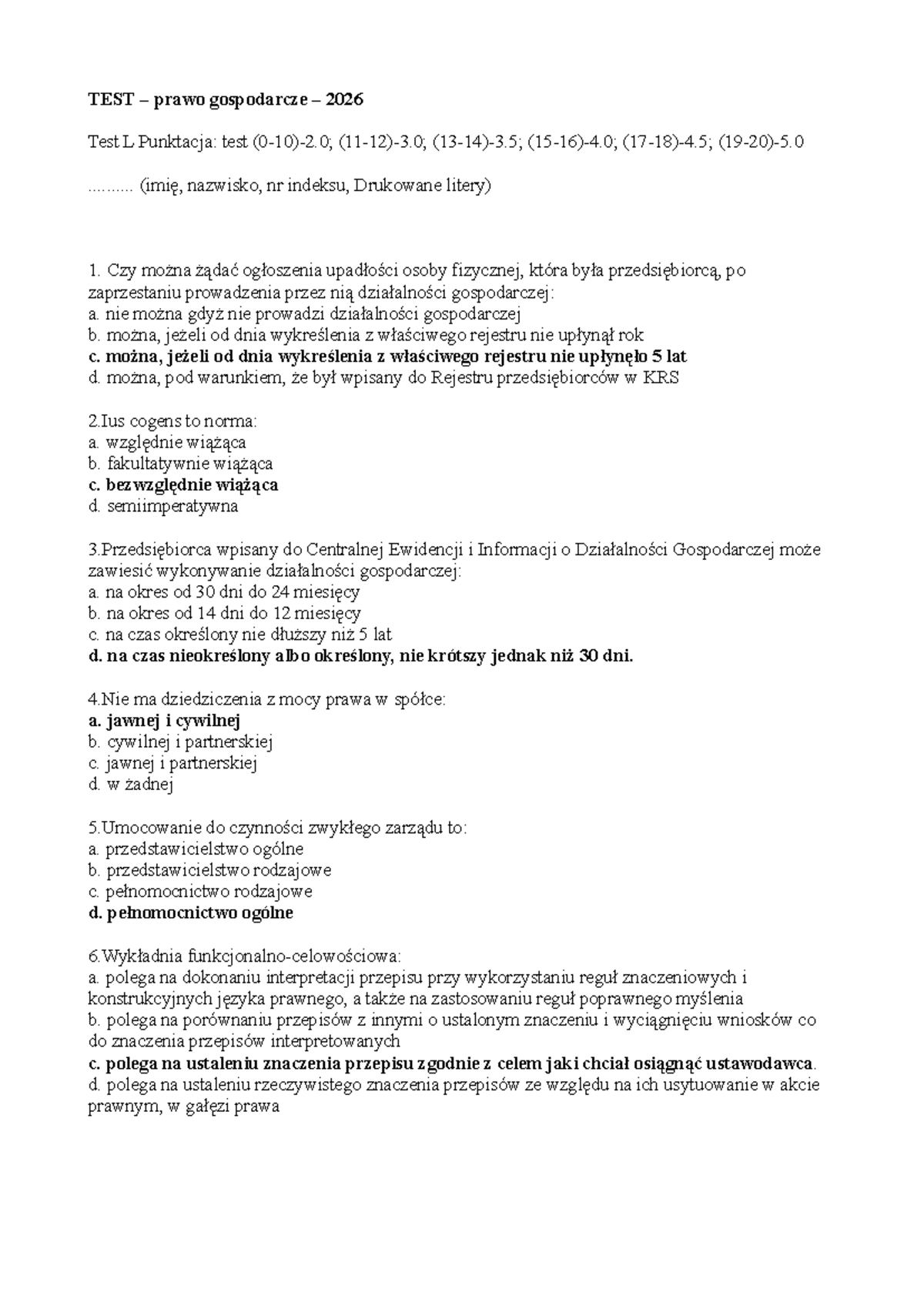 TEST – prawo gospodarcze – 2026

Test L Punktacja: test (0-10)-2.0; (11-12)-3.0; (13-14)-3.5; (15-16)-4.0; (17-18)-4.5; (19-20)-5.0

.......... (imię, nazwisko, nr indeksu, Drukowane litery)

1. Czy można żądać ogłoszenia upadłości osoby fizycznej, która była przedsiębiorcą, po zaprzestaniu prowadzenia przez nią działalności gospodarczej:
a. nie można gdyż nie prowadzi działalności gospodarczej
b. można, jeżeli od dnia wykreślenia z właściwego rejestru nie upłynął rok
c. można, jeżeli od dnia wykreślenia z właściwego rejestru nie upłynęło 5 lat
d. można, pod warunkiem, że był wpisany do Rejestru przedsiębiorców w KRS

2.Ius cogens to norma:
a. względnie wiążąca
b. fakultatywnie wiążąca
c. bezwzględnie wiążąca
d. semiimperatywna

3.Przedsiębiorca wpisany do Centralnej Ewidencji i Informacji o Działalności Gospodarczej może zawiesić wykonywanie działalności gospodarczej:
a. na okres od 30 dni do 24 miesięcy
b. na okres od 14 dni do 12 miesięcy
c. na czas określony nie dłuższy niż 5 lat
d. na czas nieokreślony albo określony, nie krótszy jednak niż 30 dni.

4.Nie ma dziedziczenia z mocy prawa w spółce:
a. jawnej i cywilnej
b. cywilnej i partnerskiej
c. jawnej i partnerskiej
d. w żadnej

5.Umocowanie do czynności zwykłego zarządu to:
a. przedstawicielstwo ogólne
b. przedstawicielstwo rodzajowe
c. pełnomocnictwo rodzajowe
d. pełnomocnictwo ogólne

6.Wykładnia funkcjonalno-celowościowa:
a. polega na dokonaniu interpretacji przepisu przy wykorzystaniu reguł znaczeniowych i konstrukcyjnych języka prawnego, a także na zastosowaniu reguł poprawnego myślenia
b. polega na porównaniu przepisów z innymi o ustalonym znaczeniu i wyciągnięciu wniosków co do znaczenia przepisów interpretowanych
c. polega na ustaleniu znaczenia przepisu zgodnie z celem jaki chciał osiągnąć ustawodawca.
d. polega na ustaleniu rzeczywistego znaczenia przepisów ze względu na ich usytuowanie w akcie prawnym, w gałęzi prawa